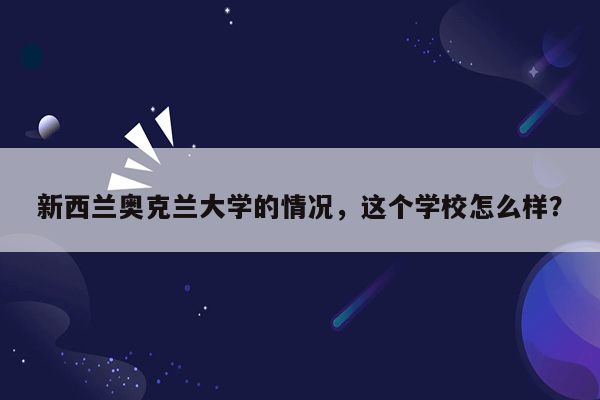 新西兰奥克兰大学的情况，这个学校怎么样?